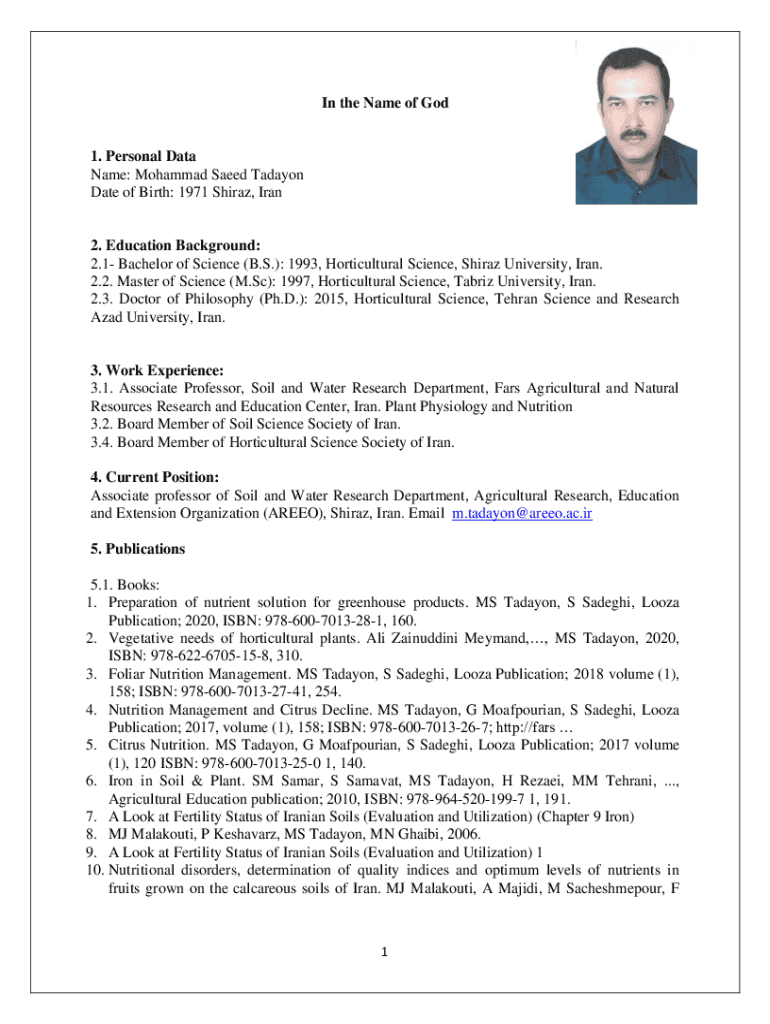 In the Name of God

1. Personal Data
Name: Mohammad Saeed Tadayon
Date of Birth: 1971 Shiraz, Iran

2. Education Background:
2.1- Bachelor of Science (B.S.): 1993, Horticultural Science, Shiraz University, Iran.
2.2. Master of Science (M.Sc): 1997, Horticultural Science, Tabriz University, Iran.
2.3. Doctor of Philosophy (Ph.D.): 2015, Horticultural Science, Tehran Science and Research Azad University, Iran.

3. Work Experience:
3.1. Associate Professor, Soil and Water Research Department, Fars Agricultural and Natural Resources Research and Education Center, Iran. Plant Physiology and Nutrition
3.2. Board Member of Soil Science Society of Iran.
3.4. Board Member of Horticultural Science Society of Iran.

4. Current Position:
Associate professor of Soil and Water Research Department, Agricultural Research, Education and Extension Organization (AREEO), Shiraz, Iran. Email m.tadayon@areeo.ac.ir

5. Publications

5.1. Books:
1. Preparation of nutrient solution for greenhouse products. MS Tadayon, S Sadeghi, Looza Publication; 2020, ISBN: 978-600-7013-28-1, 160.
2. Vegetative needs of horticultural plants. Ali Zainuddini Meymand,…, MS Tadayon, 2020, ISBN: 978-622-6705-15-8, 310.
3. Foliar Nutrition Management. MS Tadayon, S Sadeghi, Looza Publication; 2018 volume (1), 158; ISBN: 978-600-7013-27-41, 254.
4. Nutrition Management and Citrus Decline. MS Tadayon, G Moafpourian, S Sadeghi, Looza Publication; 2017, volume (1), 158; ISBN: 978-600-7013-26-7; http://fars …
5. Citrus Nutrition. MS Tadayon, G Moafpourian, S Sadeghi, Looza Publication; 2017 volume (1), 120 ISBN: 978-600-7013-25-0 1, 140.
6. Iron in Soil & Plant. SM Samar, S Samavat, MS Tadayon, H Rezaei, MM Tehrani, ..., Agricultural Education publication; 2010, ISBN: 978-964-520-199-7 1, 191.
7. A Look at Fertility Status of Iranian Soils (Evaluation and Utilization) (Chapter 9 Iron)
8. MJ Malakouti, P Keshavarz, MS Tadayon, MN Ghaibi, 2006.
9. A Look at Fertility Status of Iranian Soils (Evaluation and Utilization) 1
10. Nutritional disorders, determination of quality indices and optimum levels of nutrients in fruits grown on the calcareous soils of Iran. MJ Malakouti, A Majidi, M Sacheshmepour, F

1